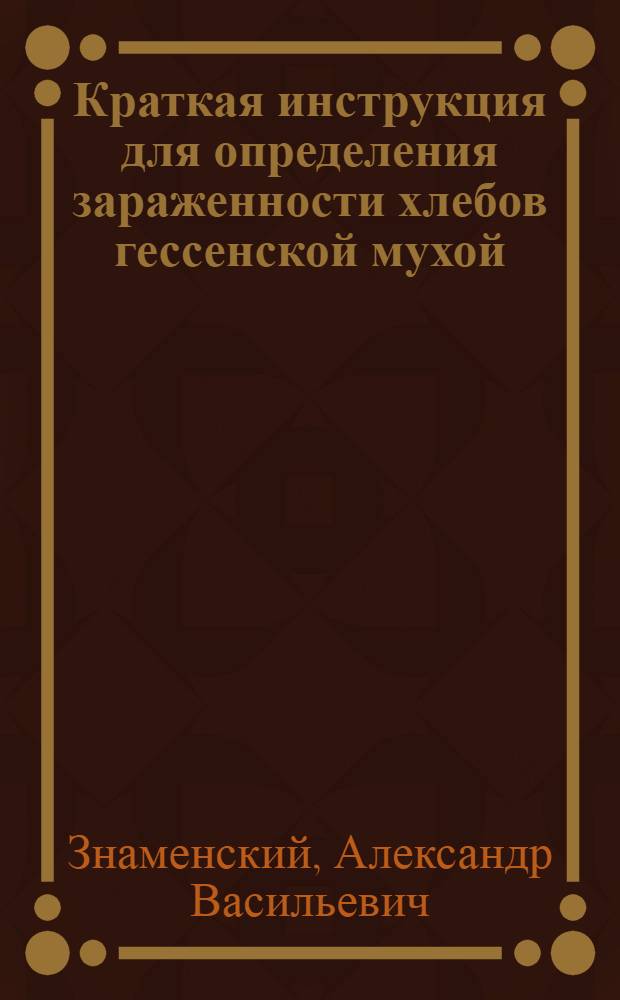 Краткая инструкция для определения зараженности хлебов гессенской мухой

Знаменский, Александр Васильевич